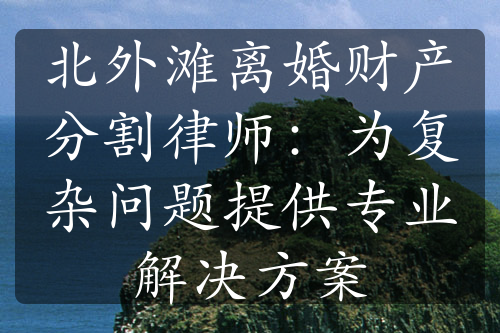 北外滩离婚财产分割律师：为复杂问题提供专业解决方案